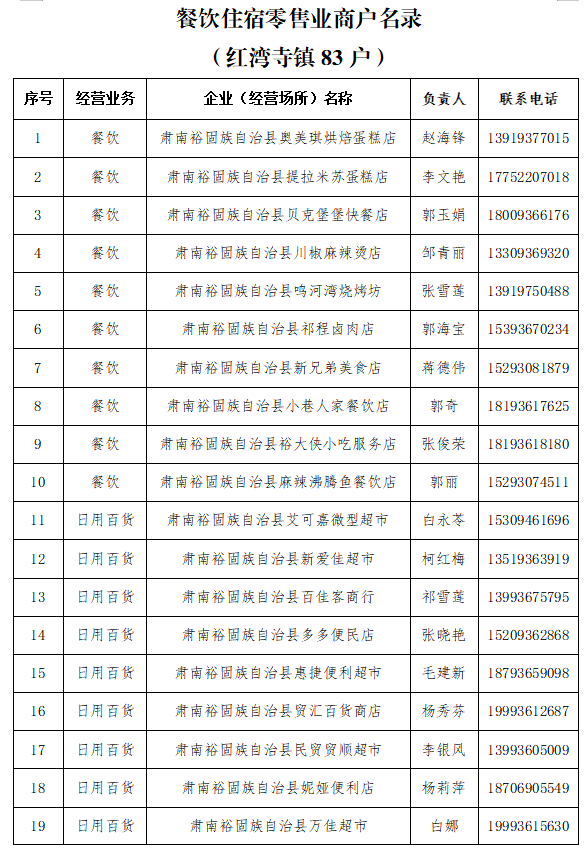 餐饮住宿零售业商户名录

（红湾寺镇 83 户）

| 序号 | 经营业务 | 企业（经营场所）名称 | 负责人 | 联系电话 |
|---|---|---|---|---|
| 1 | 餐饮 | 肃南裕固族自治县奥美琪烘焙蛋糕店 | 赵海锋 | 13919377015 |
| 2 | 餐饮 | 肃南裕固族自治县提拉米苏蛋糕店 | 李文艳 | 17752207018 |
| 3 | 餐饮 | 肃南裕固族自治县贝克堡堡快餐店 | 郭玉娟 | 18009366176 |
| 4 | 餐饮 | 肃南裕固族自治县川椒麻辣烫店 | 邹青丽 | 13309369320 |
| 5 | 餐饮 | 肃南裕固族自治县鸣河湾烧烤坊 | 张雪莲 | 13919750488 |
| 6 | 餐饮 | 肃南裕固族自治县祁程卤肉店 | 郭海宝 | 15393670234 |
| 7 | 餐饮 | 肃南裕固族自治县新兄弟美食店 | 蒋德伟 | 15293081879 |
| 8 | 餐饮 | 肃南裕固族自治县小巷人家餐饮店 | 郭奇 | 18193617625 |
| 9 | 餐饮 | 肃南裕固族自治县裕大侠小吃服务店 | 张俊荣 | 18193618180 |
| 10 | 餐饮 | 肃南裕固族自治县麻辣沸腾鱼餐饮店 | 郭丽 | 15293074511 |
| 11 | 日用百货 | 肃南裕固族自治县艾可嘉微型超市 | 白永苓 | 15309461696 |
| 12 | 日用百货 | 肃南裕固族自治县新爱佳超市 | 柯红梅 | 13519363919 |
| 13 | 日用百货 | 肃南裕固族自治县百佳客商行 | 祁雪莲 | 13993675795 |
| 14 | 日用百货 | 肃南裕固族自治县多多便民店 | 张晓艳 | 15209362868 |
| 15 | 日用百货 | 肃南裕固族自治县惠捷便利超市 | 毛建新 | 18793659098 |
| 16 | 日用百货 | 肃南裕固族自治县贸汇百货商店 | 杨秀芬 | 19993612687 |
| 17 | 日用百货 | 肃南裕固族自治县民贸贸顺超市 | 李银凤 | 13993605009 |
| 18 | 日用百货 | 肃南裕固族自治县妮娅便利店 | 杨莉萍 | 18706905549 |
| 19 | 日用百货 | 肃南裕固族自治县万佳超市 | 白娜 | 19993615630 |